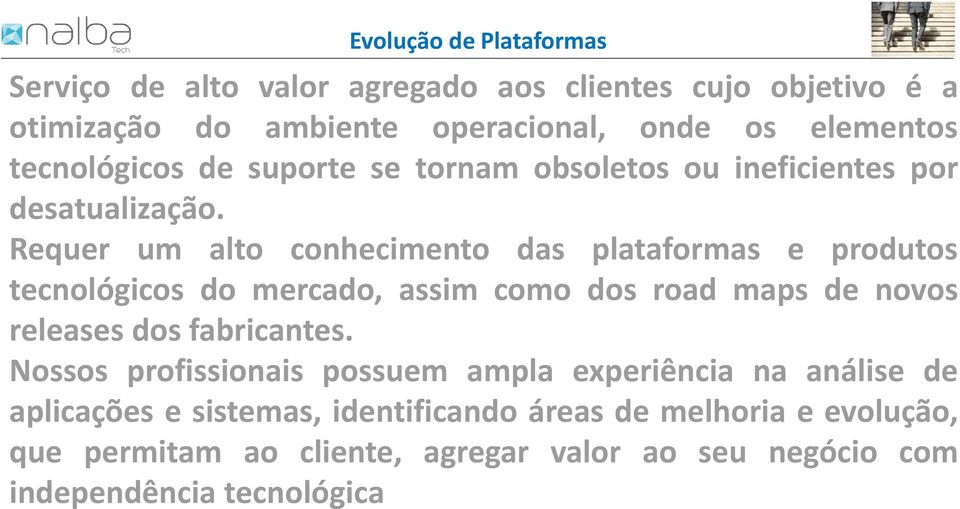 nalba
Tech

Evolução de Plataformas

Serviço de alto valor agregado aos clientes cujo objetivo é a otimização do ambiente operacional, onde os elementos tecnológicos de suporte se tornam obsoletos ou ineficientes por desatualização.

Requer um alto conhecimento das plataformas e produtos tecnológicos do mercado, assim como dos road maps de novos releases dos fabricantes.

Nossos profissionais possuem ampla experiência na análise de aplicações e sistemas, identificando áreas de melhoria e evolução, que permitam ao cliente, agregar valor ao seu negócio com independência tecnológica